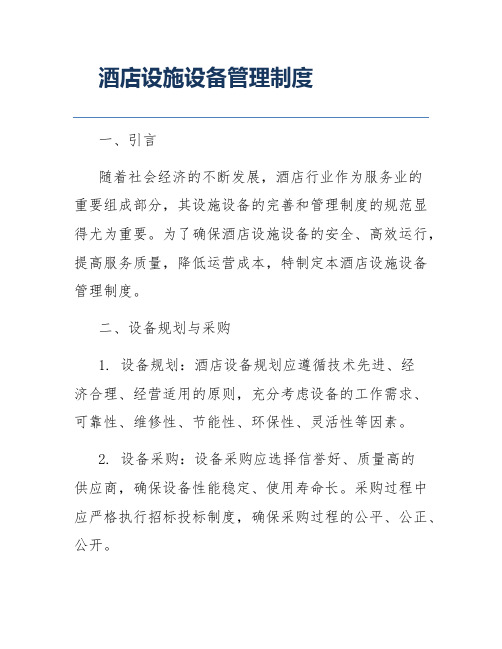 酒店设施设备管理制度

一、引言

随着社会经济的不断发展，酒店行业作为服务业的重要组成部分，其设施设备的完善和管理制度的规范显得尤为重要。为了确保酒店设施设备的安全、高效运行，提高服务质量，降低运营成本，特制定本酒店设施设备管理制度。

二、设备规划与采购

1. 设备规划：酒店设备规划应遵循技术先进、经济合理、经营适用的原则，充分考虑设备的工作需求、可靠性、维修性、节能性、环保性、灵活性等因素。

2. 设备采购：设备采购应选择信誉好、质量高的供应商，确保设备性能稳定、使用寿命长。采购过程中应严格执行招标投标制度，确保采购过程的公平、公正、公开。